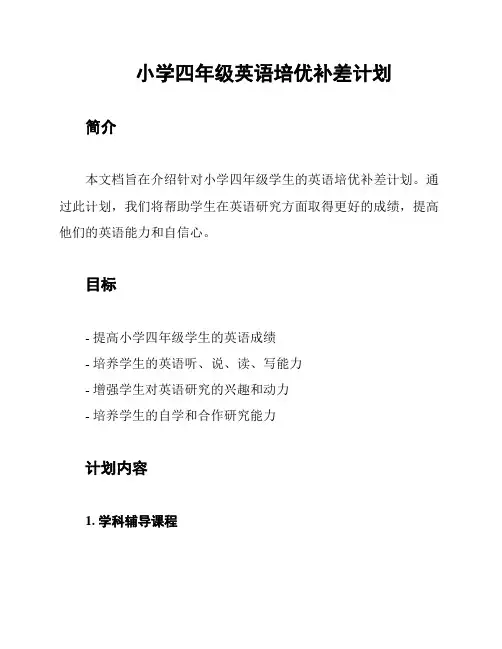 小学四年级英语培优补差计划

简介

本文档旨在介绍针对小学四年级学生的英语培优补差计划。通过此计划，我们将帮助学生在英语研究方面取得更好的成绩，提高他们的英语能力和自信心。

目标

- 提高小学四年级学生的英语成绩
- 培养学生的英语听、说、读、写能力
- 增强学生对英语研究的兴趣和动力
- 培养学生的自学和合作研究能力

计划内容

1. 学科辅导课程